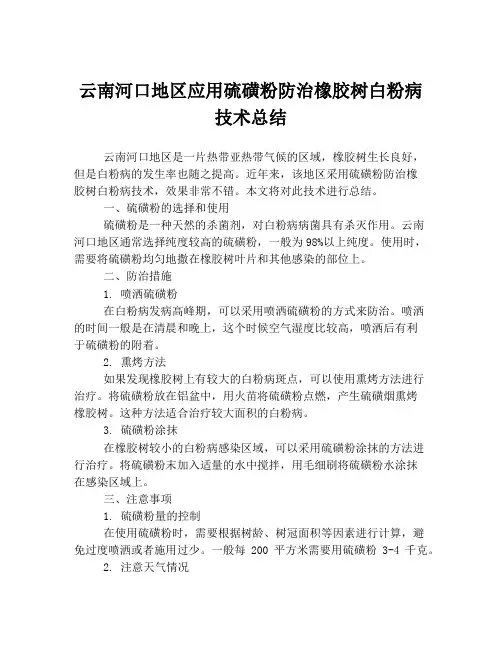 云南河口地区应用硫磺粉防治橡胶树白粉病技术总结

云南河口地区是一片热带亚热带气候的区域，橡胶树生长良好，但是白粉病的发生率也随之提高。近年来，该地区采用硫磺粉防治橡胶树白粉病技术，效果非常不错。本文将对此技术进行总结。

一、硫磺粉的选择和使用

硫磺粉是一种天然的杀菌剂，对白粉病病菌具有杀灭作用。云南河口地区通常选择纯度较高的硫磺粉，一般为98%以上纯度。使用时，需要将硫磺粉均匀地撒在橡胶树叶片和其他感染的部位上。

二、防治措施

1. 喷洒硫磺粉

在白粉病发病高峰期，可以采用喷洒硫磺粉的方式来防治。喷洒的时间一般是在清晨和晚上，这个时候空气湿度比较高，喷洒后有利于硫磺粉的附着。

2. 熏烤方法

如果发现橡胶树上有较大的白粉病斑点，可以使用熏烤方法进行治疗。将硫磺粉放在铝盆中，用火苗将硫磺粉点燃，产生硫磺烟熏烤橡胶树。这种方法适合治疗较大面积的白粉病。

3. 硫磺粉涂抹

在橡胶树较小的白粉病感染区域，可以采用硫磺粉涂抹的方法进行治疗。将硫磺粉末加入适量的水中搅拌，用毛细刷将硫磺粉水涂抹在感染区域上。

三、注意事项

1. 硫磺粉量的控制

在使用硫磺粉时，需要根据树龄、树冠面积等因素进行计算，避免过度喷洒或者施用过少。一般每 200 平方米需要用硫磺粉 3-4 千克。

2. 注意天气情况